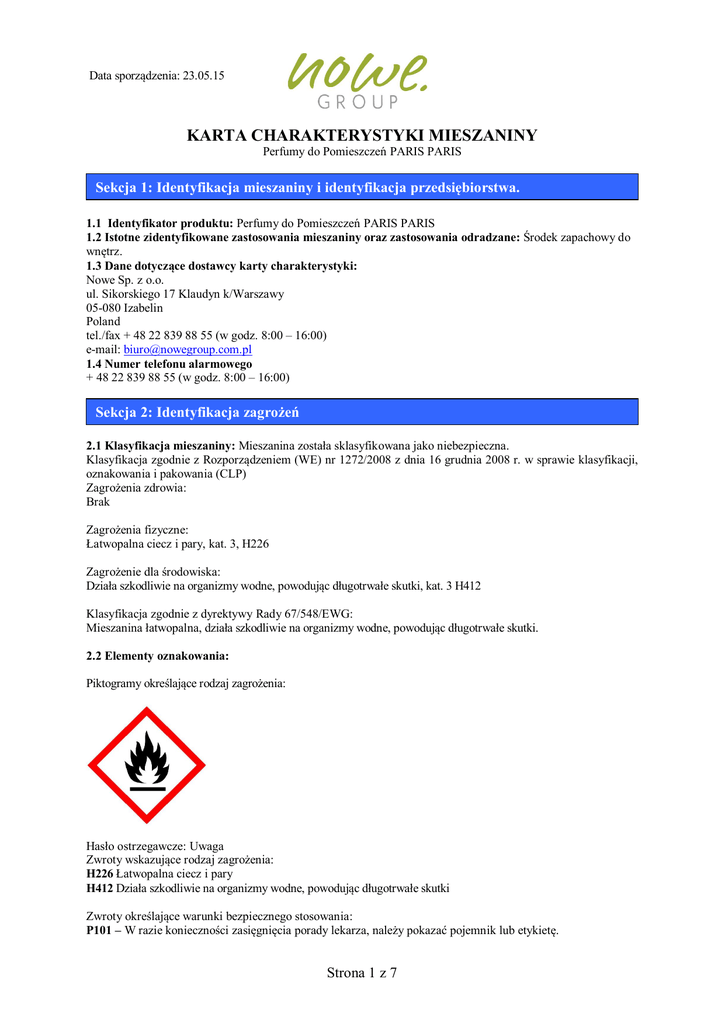 Data sporządzenia: 23.05.15

nowe.
GROUP

KARTA CHARAKTERYSTYKI MIESZANINY
Perfumy do Pomieszczeń PARIS PARIS

Sekcja 1: Identyfikacja mieszaniny i identyfikacja przedsiębiorstwa.

1.1 Identyfikator produktu: Perfumy do Pomieszczeń PARIS PARIS
1.2 Istotne zidentyfikowane zastosowania mieszaniny oraz zastosowania odradzane: Środek zapachowy do wnętrz.
1.3 Dane dotyczące dostawcy karty charakterystyki:
Nowe Sp. z o.o.
ul. Sikorskiego 17 Klaudyn k/Warszawy
05-080 Izabelin
Poland
tel./fax + 48 22 839 88 55 (w godz. 8:00 – 16:00)
e-mail: biuro@nowegroup.com.pl
1.4 Numer telefonu alarmowego
+ 48 22 839 88 55 (w godz. 8:00 – 16:00)

Sekcja 2: Identyfikacja zagrożeń

2.1 Klasyfikacja mieszaniny: Mieszanina została sklasyfikowana jako niebezpieczna.
Klasyfikacja zgodnie z Rozporządzeniem (WE) nr 1272/2008 z dnia 16 grudnia 2008 r. w sprawie klasyfikacji, oznakowania i pakowania (CLP)
Zagrożenia zdrowia:
Brak

Zagrożenia fizyczne:
Łatwopalna ciecz i pary, kat. 3, H226

Zagrożenie dla środowiska:
Działa szkodliwie na organizmy wodne, powodując długotrwałe skutki, kat. 3 H412

Klasyfikacja zgodnie z dyrektywy Rady 67/548/EWG:
Mieszanina łatwopalna, działa szkodliwie na organizmy wodne, powodując długotrwałe skutki.

2.2 Elementy oznakowania:

Piktogramy określające rodzaj zagrożenia:

Hasło ostrzegawcze: Uwaga
Zwroty wskazujące rodzaj zagrożenia:
H226 Łatwopalna ciecz i pary
H412 Działa szkodliwie na organizmy wodne, powodując długotrwałe skutki

Zwroty określające warunki bezpiecznego stosowania:
P101 – W razie konieczności zasięgnięcia porady lekarza, należy pokazać pojemnik lub etykietę.

Strona 1 z 7